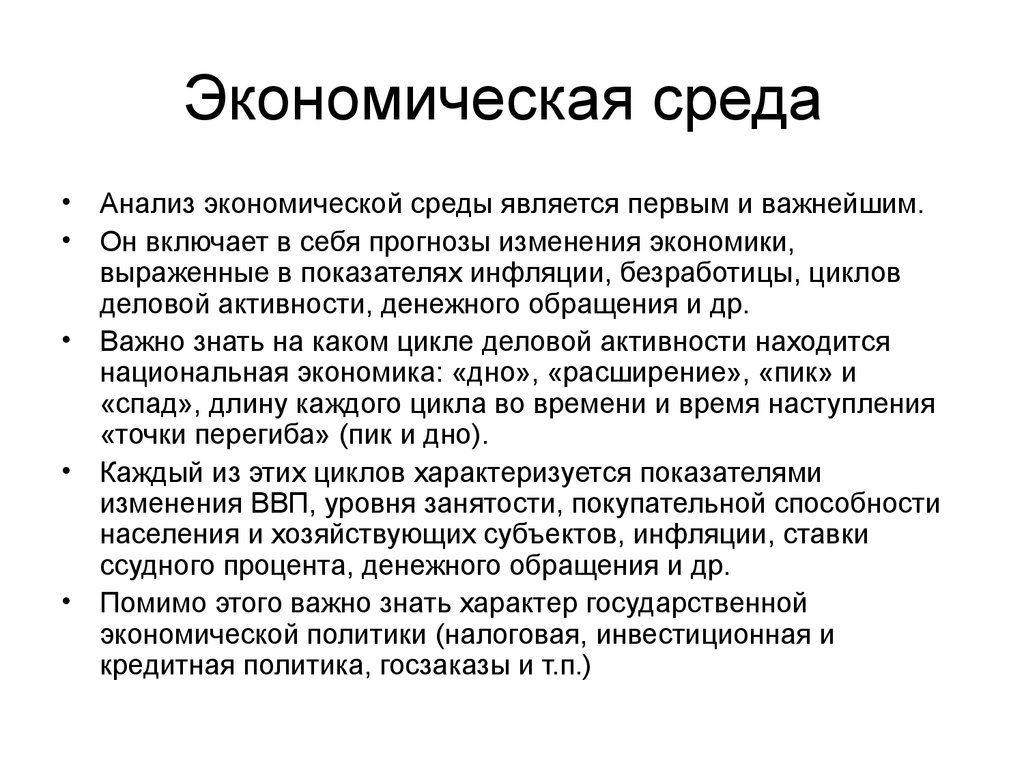 Экономическая среда

• Анализ экономической среды является первым и важнейшим.
• Он включает в себя прогнозы изменения экономики, выраженные в показателях инфляции, безработицы, циклов деловой активности, денежного обращения и др.
• Важно знать на каком цикле деловой активности находится национальная экономика: «дно», «расширение», «пик» и «спад», длину каждого цикла во времени и время наступления «точки перегиба» (пик и дно).
• Каждый из этих циклов характеризуется показателями изменения ВВП, уровня занятости, покупательной способности населения и хозяйствующих субъектов, инфляции, ставки ссудного процента, денежного обращения и др.
• Помимо этого важно знать характер государственной экономической политики (налоговая, инвестиционная и кредитная политика, госзаказы и т.п.)